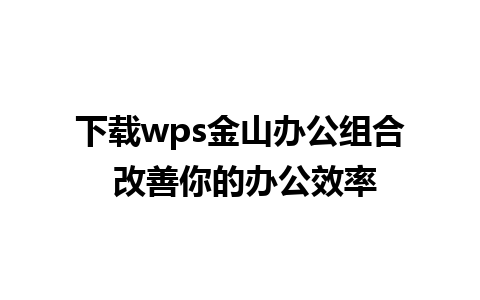 下载wps金山办公组合
改善你的办公效率